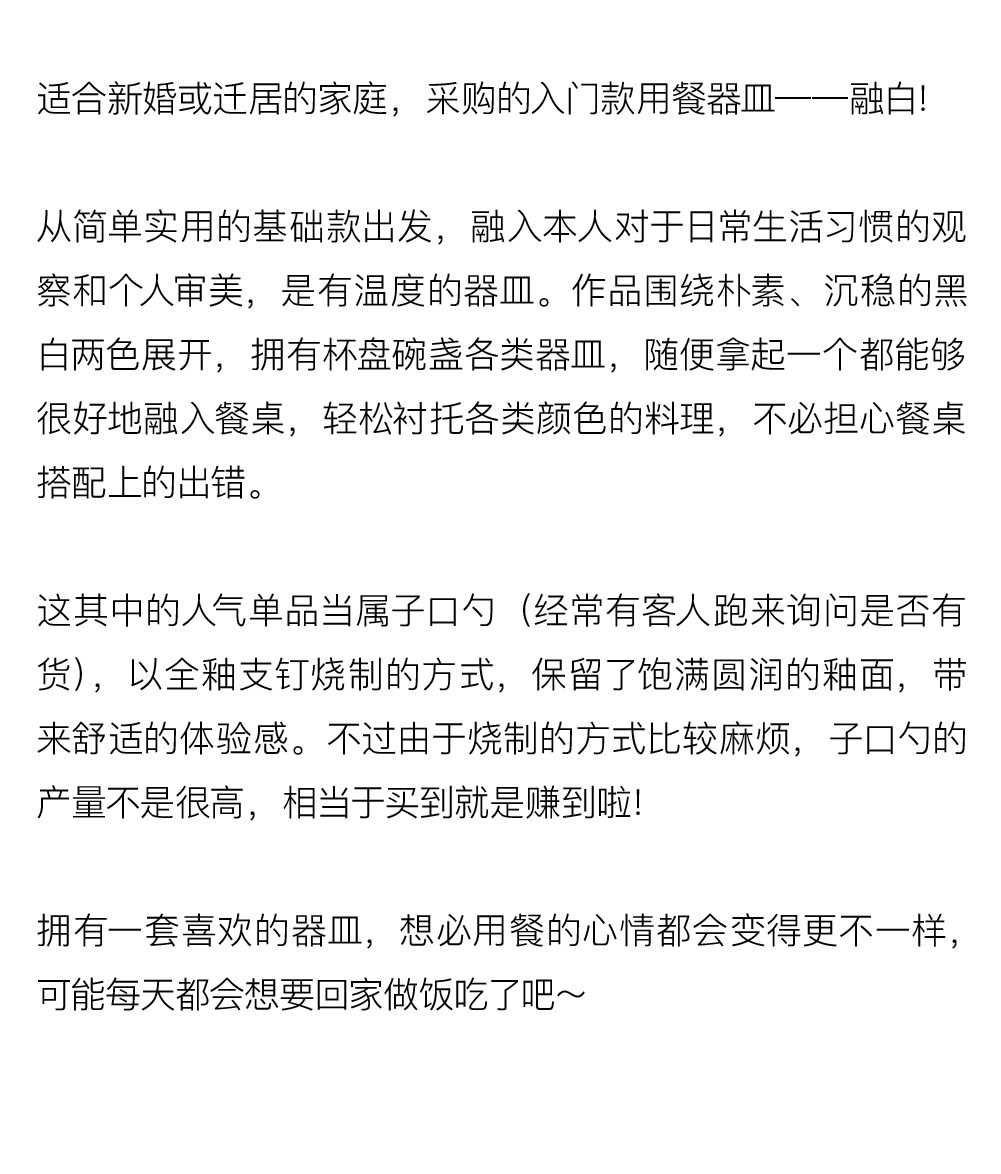 适合新婚或迁居的家庭，采购的入门款用餐器皿——融白!

从简单实用的基础款出发，融入本人对于日常生活习惯的观察和个人审美，是有温度的器皿。作品围绕朴素、沉稳的黑白两色展开，拥有杯盘碗盏各类器皿，随便拿起一个都能够很好地融入餐桌，轻松衬托各类颜色的料理，不必担心餐桌搭配上的出错。

这其中的人气单品当属子口勺（经常有客人跑来询问是否有货），以全釉支钉烧制的方式，保留了饱满圆润的釉面，带来舒适的体验感。不过由于烧制的方式比较麻烦，子口勺的产量不是很高，相当于买到就是赚到啦!

拥有一套喜欢的器皿，想必用餐的心情都会变得更不一样，可能每天都会想要回家做饭吃了吧~